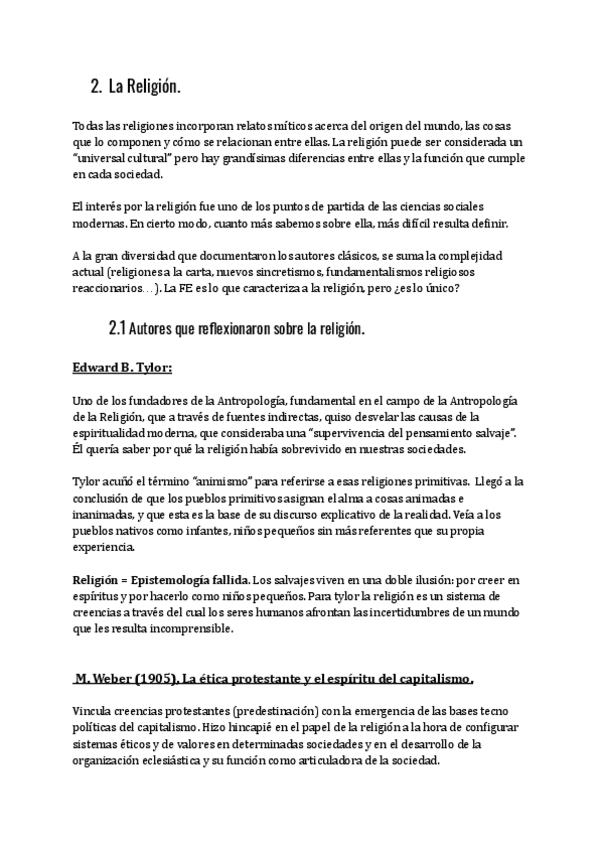 2. La Religión.

Todas las religiones incorporan relatos míticos acerca del origen del mundo, las cosas que lo componen y cómo se relacionan entre ellas. La religión puede ser considerada un "universal cultural" pero hay grandísimas diferencias entre ellas y la función que cumple en cada sociedad.

El interés por la religión fue uno de los puntos de partida de las ciencias sociales modernas. En cierto modo, cuanto más sabemos sobre ella, más difícil resulta definir.

A la gran diversidad que documentaron los autores clásicos, se suma la complejidad actual (religiones a la carta, nuevos sincretismos, fundamentalismos religiosos reaccionarios…). La FE es lo que caracteriza a la religión, pero ¿es lo único?

2.1 Autores que reflexionaron sobre la religión.

Edward B. Tylor:

Uno de los fundadores de la Antropología, fundamental en el campo de la Antropología de la Religión, que a través de fuentes indirectas, quiso desvelar las causas de la espiritualidad moderna, que consideraba una "supervivencia del pensamiento salvaje". Él quería saber por qué la religión había sobrevivido en nuestras sociedades.

Tylor acuñó el término "animismo" para referirse a esas religiones primitivas. Llegó a la conclusión de que los pueblos primitivos asignan el alma a cosas animadas e inanimadas, y que esta es la base de su discurso explicativo de la realidad. Veía a los pueblos nativos como infantes, niños pequeños sin más referentes que su propia experiencia.

Religión = Epistemología fallida. Los salvajes viven en una doble ilusión: por creer en espíritus y por hacerlo como niños pequeños. Para tylor la religión es un sistema de creencias a través del cual los seres humanos afrontan las incertidumbres de un mundo que les resulta incomprensible.

M. Weber (1905). La ética protestante y el espíritu del capitalismo.

Vincula creencias protestantes (predestinación) con la emergencia de las bases tecno políticas del capitalismo. Hizo hincapié en el papel de la religión a la hora de configurar sistemas éticos y de valores en determinadas sociedades y en el desarrollo de la organización eclesiástica y su función como articuladora de la sociedad.